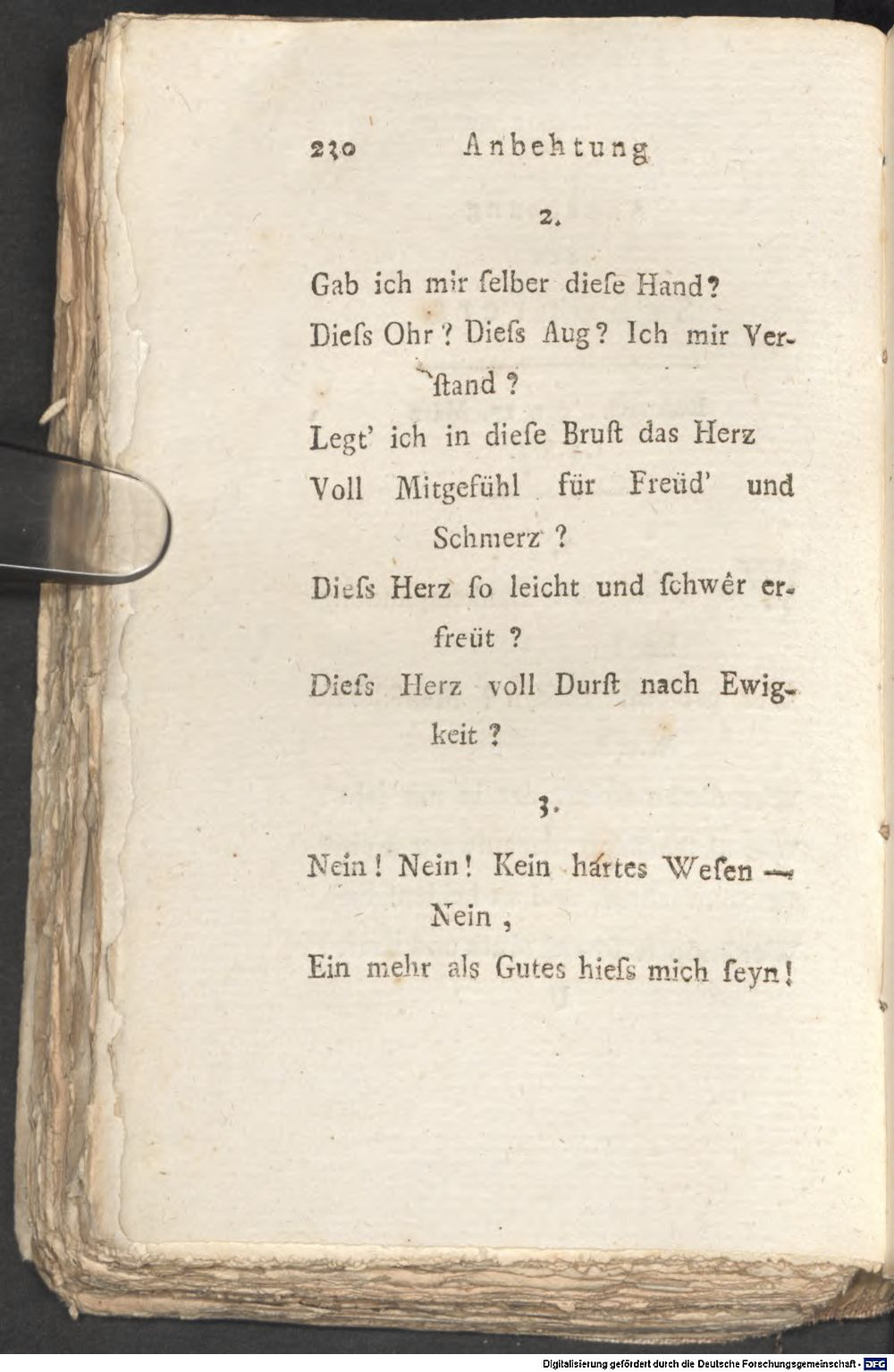 230 Anbehtung

2.

Gab ich mir ſelber dieſe Hand?
Dieſs Ohr? Dieſs Aug? Ich mir Verſtand?
Legt' ich in dieſe Bruſt das Herz
Voll Mitgefühl für Freüd' und Schmerz?
Dieſs Herz ſo leicht und ſchwêr erfreüt?
Dieſs Herz voll Durſt nach Ewigkeit?

3.

Nein! Nein! Kein hartes Weſen — Nein,
Ein mehr als Gutes hieſs mich ſeyn!

Digitalisierung gefördert durch die Deutsche Forschungsgemeinschaft · DFG